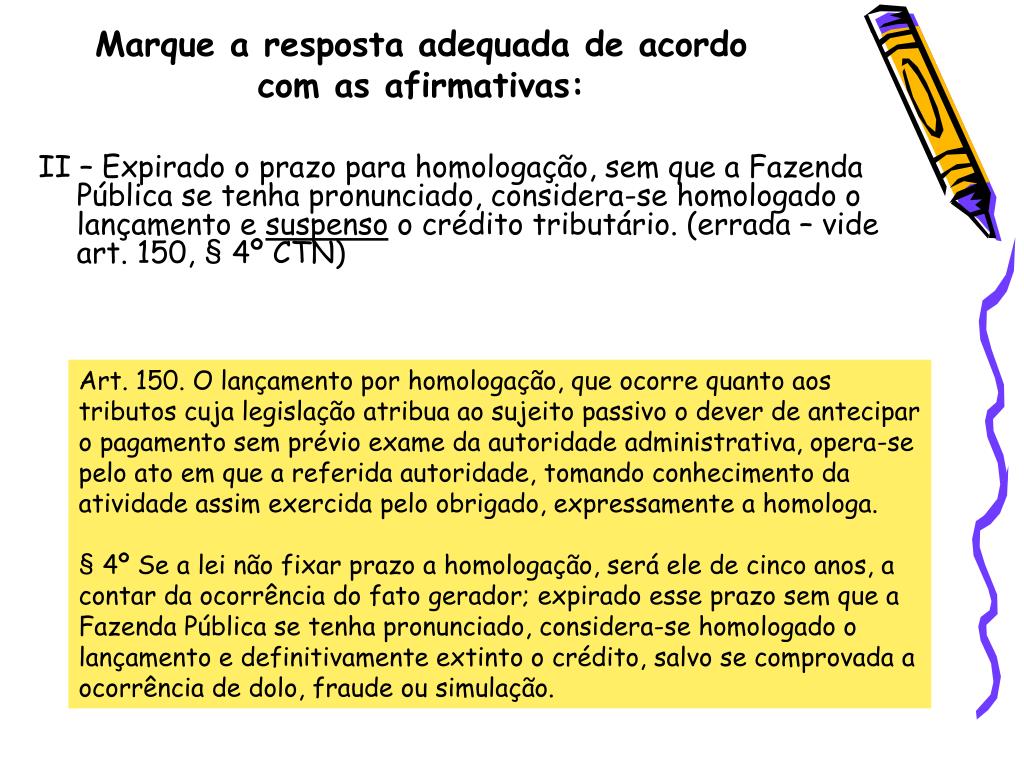 Marque a resposta adequada de acordo com as afirmativas:

II – Expirado o prazo para homologação, sem que a Fazenda Pública se tenha pronunciado, considera-se homologado o lançamento e suspenso o crédito tributário. (errada – vide art. 150, § 4º CTN)

Art. 150. O lançamento por homologação, que ocorre quanto aos tributos cuja legislação atribua ao sujeito passivo o dever de antecipar o pagamento sem prévio exame da autoridade administrativa, opera-se pelo ato em que a referida autoridade, tomando conhecimento da atividade assim exercida pelo obrigado, expressamente a homologa.

§ 4º Se a lei não fixar prazo a homologação, será ele de cinco anos, a contar da ocorrência do fato gerador; expirado esse prazo sem que a Fazenda Pública se tenha pronunciado, considera-se homologado o lançamento e definitivamente extinto o crédito, salvo se comprovada a ocorrência de dolo, fraude ou simulação.